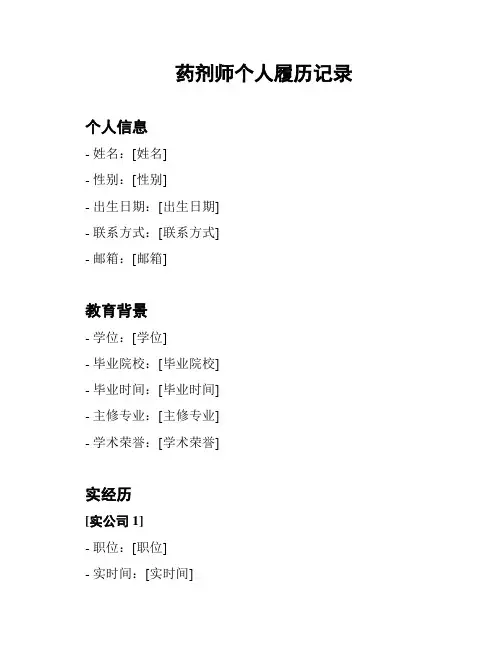 药剂师个人履历记录

个人信息

- 姓名：[姓名]
- 性别：[性别]
- 出生日期：[出生日期]
- 联系方式：[联系方式]
- 邮箱：[邮箱]

教育背景

- 学位：[学位]
- 毕业院校：[毕业院校]
- 毕业时间：[毕业时间]
- 主修专业：[主修专业]
- 学术荣誉：[学术荣誉]

实经历

[实公司 1]

- 职位：[职位]
- 实时间：[实时间]